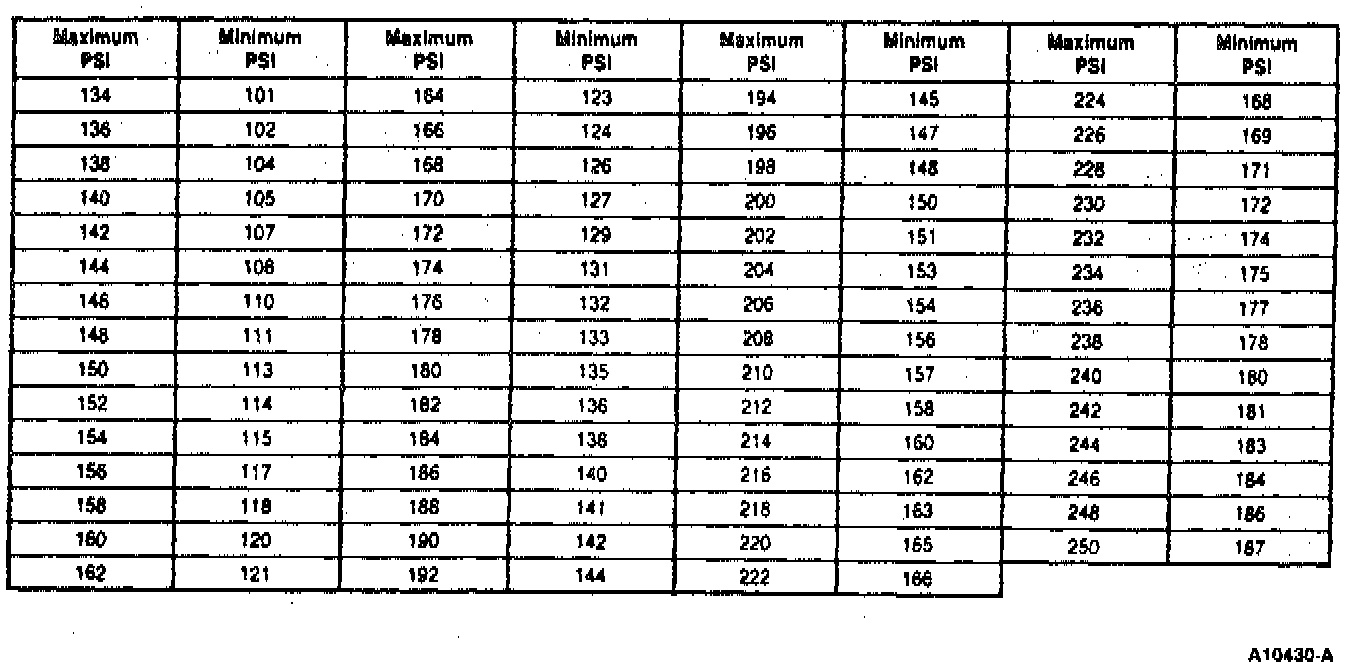 | Maximum PSI | Minimum PSI | Maximum PSI | Minimum PSI | Maximum PSI | Minimum PSI | Maximum PSI | Minimum PSI |
|---|---|---|---|---|---|---|---|
| 134 | 101 | 164 | 123 | 194 | 145 | 224 | 168 |
| 136 | 102 | 166 | 124 | 196 | 147 | 226 | 169 |
| 138 | 104 | 168 | 126 | 198 | 148 | 228 | 171 |
| 140 | 105 | 170 | 127 | 200 | 150 | 230 | 172 |
| 142 | 107 | 172 | 129 | 202 | 151 | 232 | 174 |
| 144 | 108 | 174 | 131 | 204 | 153 | 234 | 175 |
| 146 | 110 | 176 | 132 | 206 | 154 | 236 | 177 |
| 148 | 111 | 178 | 133 | 208 | 156 | 238 | 178 |
| 150 | 113 | 180 | 135 | 210 | 157 | 240 | 180 |
| 152 | 114 | 182 | 136 | 212 | 158 | 242 | 181 |
| 154 | 115 | 184 | 138 | 214 | 160 | 244 | 183 |
| 156 | 117 | 186 | 140 | 216 | 162 | 246 | 184 |
| 158 | 118 | 188 | 141 | 218 | 163 | 248 | 186 |
| 160 | 120 | 190 | 142 | 220 | 165 | 250 | 187 |
| 162 | 121 | 192 | 144 | 222 | 166 | | |

A10430-A